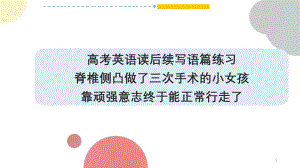 高考英语读后续写语篇练习
脊椎侧凸做了三次手术的小女孩
靠顽强意志终于能正常行走了